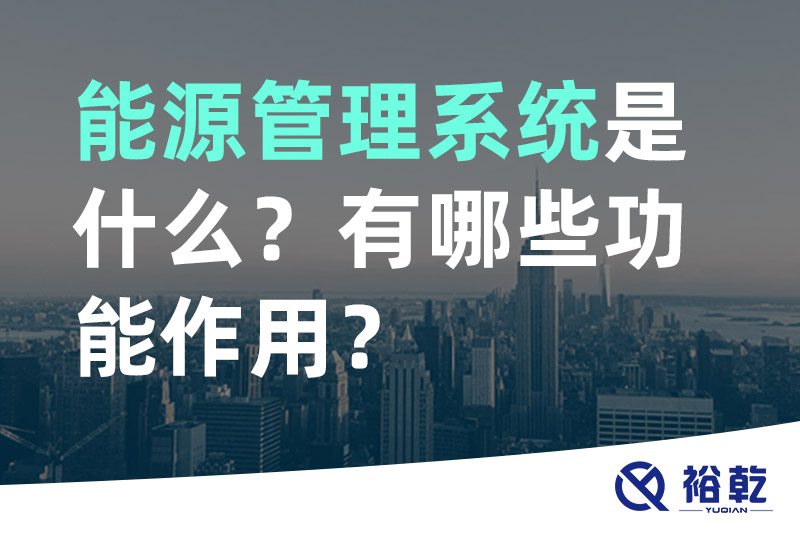 能源管理系统是什么？有哪些功能作用？

裕乾
YUQIAN